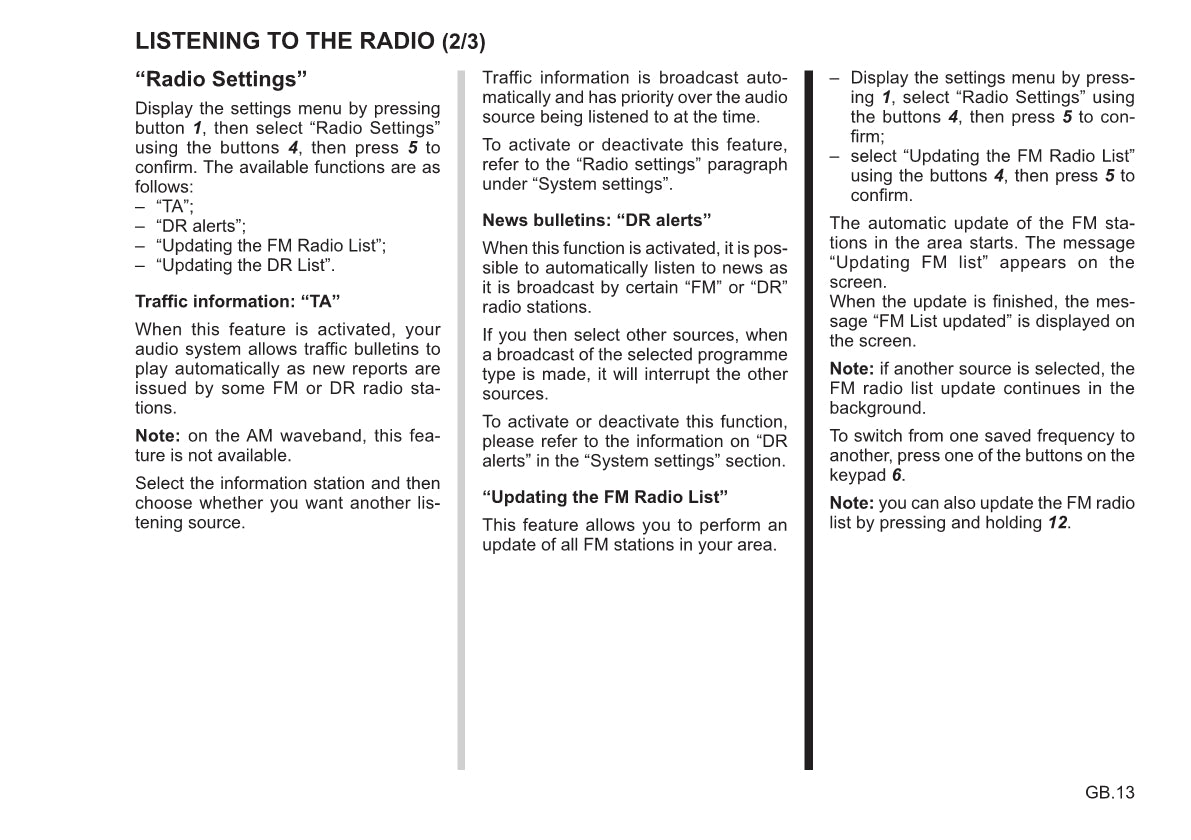 LISTENING TO THE RADIO (2/3)

“Radio Settings”

Display the settings menu by pressing button 1, then select “Radio Settings” using the buttons 4, then press 5 to confirm. The available functions are as follows:
– “TA”;
– “DR alerts”;
– “Updating the FM Radio List”;
– “Updating the DR List”.

Traffic information: “TA”

When this feature is activated, your audio system allows traffic bulletins to play automatically as new reports are issued by some FM or DR radio stations.

Note: on the AM waveband, this feature is not available.

Select the information station and then choose whether you want another listening source.

Traffic information is broadcast automatically and has priority over the audio source being listened to at the time.

To activate or deactivate this feature, refer to the “Radio settings” paragraph under “System settings”.

News bulletins: “DR alerts”

When this function is activated, it is possible to automatically listen to news as it is broadcast by certain “FM” or “DR” radio stations.

If you then select other sources, when a broadcast of the selected programme type is made, it will interrupt the other sources.

To activate or deactivate this function, please refer to the information on “DR alerts” in the “System settings” section.

“Updating the FM Radio List”

This feature allows you to perform an update of all FM stations in your area.

– Display the settings menu by pressing 1, select “Radio Settings” using the buttons 4, then press 5 to confirm;
– select “Updating the FM Radio List” using the buttons 4, then press 5 to confirm.

The automatic update of the FM stations in the area starts. The message “Updating FM list” appears on the screen.
When the update is finished, the message “FM List updated” is displayed on the screen.

Note: if another source is selected, the FM radio list update continues in the background.

To switch from one saved frequency to another, press one of the buttons on the keypad 6.

Note: you can also update the FM radio list by pressing and holding 12.

GB.13